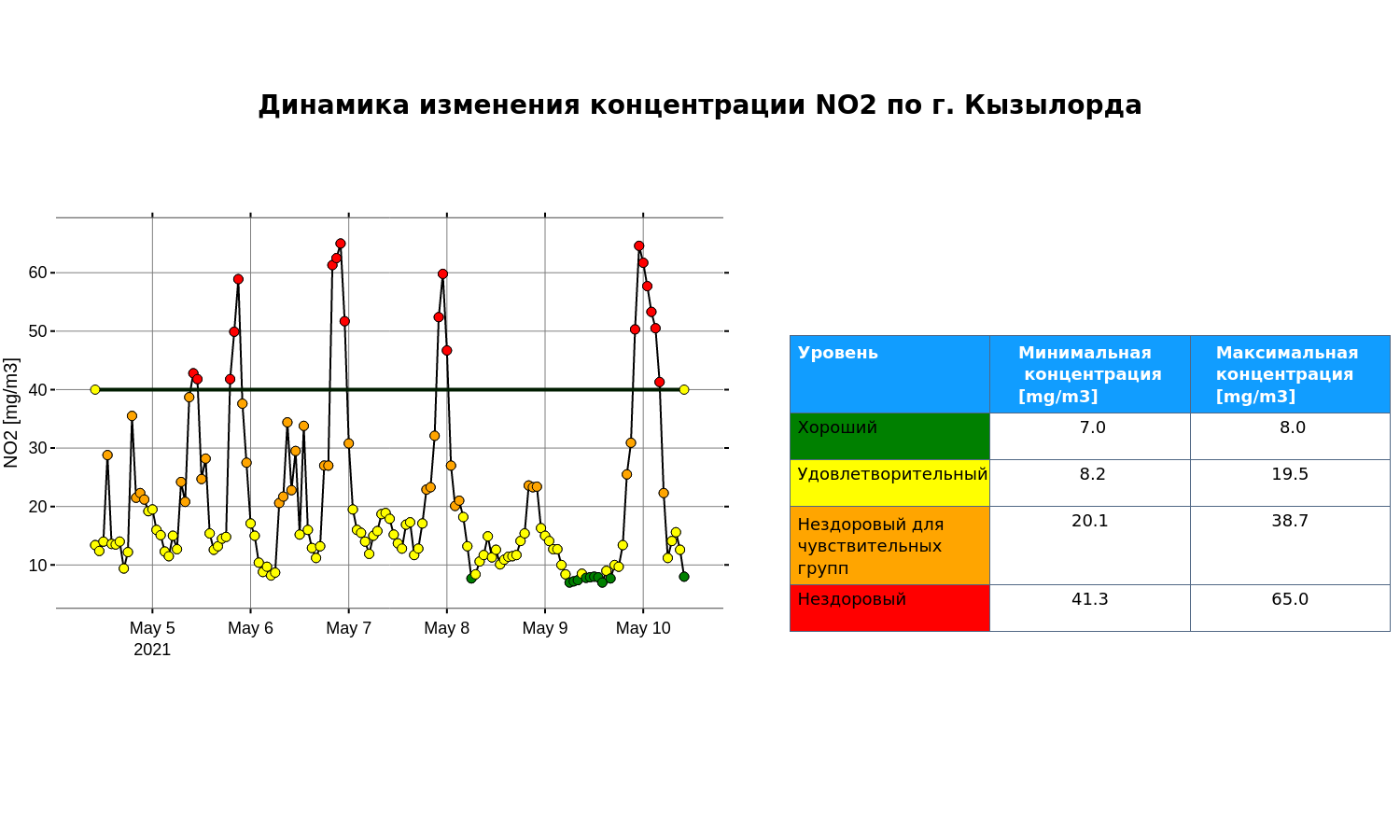 Динамика изменения концентрации NO2 по г. Кызылорда

NO2 [mg/m3]

60
50
40
30
20
10

May 5
2021
May 6
May 7
May 8
May 9
May 10

| Уровень | Минимальная концентрация [mg/m3] | Максимальная концентрация [mg/m3] |
|---|---|---|
| Хороший | 7.0 | 8.0 |
| Удовлетворительный | 8.2 | 19.5 |
| Нездоровый для чувствительных групп | 20.1 | 38.7 |
| Нездоровый | 41.3 | 65.0 |